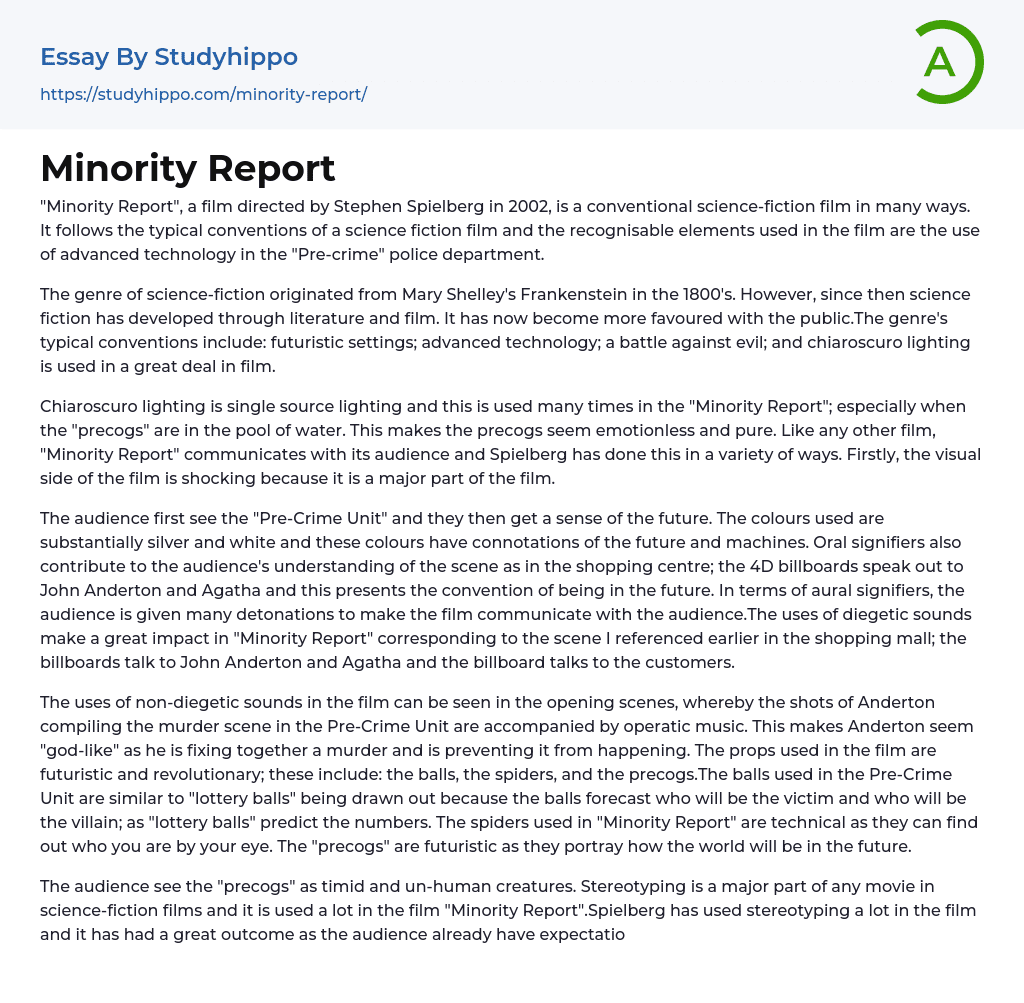 Essay By Studyhippo
https://studyhippo.com/minority-report/

A

Minority Report

"Minority Report", a film directed by Stephen Spielberg in 2002, is a conventional science-fiction film in many ways. It follows the typical conventions of a science fiction film and the recognisable elements used in the film are the use of advanced technology in the "Pre-crime" police department.

The genre of science-fiction originated from Mary Shelley's Frankenstein in the 1800's. However, since then science fiction has developed through literature and film. It has now become more favoured with the public.The genre's typical conventions include: futuristic settings; advanced technology; a battle against evil; and chiaroscuro lighting is used in a great deal in film.

Chiaroscuro lighting is single source lighting and this is used many times in the "Minority Report"; especially when the "precogs" are in the pool of water. This makes the precogs seem emotionless and pure. Like any other film, "Minority Report" communicates with its audience and Spielberg has done this in a variety of ways. Firstly, the visual side of the film is shocking because it is a major part of the film.

The audience first see the "Pre-Crime Unit" and they then get a sense of the future. The colours used are substantially silver and white and these colours have connotations of the future and machines. Oral signifiers also contribute to the audience's understanding of the scene as in the shopping centre; the 4D billboards speak out to John Anderton and Agatha and this presents the convention of being in the future. In terms of aural signifiers, the audience is given many detonations to make the film communicate with the audience.The uses of diegetic sounds make a great impact in "Minority Report" corresponding to the scene I referenced earlier in the shopping mall; the billboards talk to John Anderton and Agatha and the billboard talks to the customers.

The uses of non-diegetic sounds in the film can be seen in the opening scenes, whereby the shots of Anderton compiling the murder scene in the Pre-Crime Unit are accompanied by operatic music. This makes Anderton seem "god-like" as he is fixing together a murder and is preventing it from happening. The props used in the film are futuristic and revolutionary; these include: the balls, the spiders, and the precogs.The balls used in the Pre-Crime Unit are similar to "lottery balls" being drawn out because the balls forecast who will be the victim and who will be the villain; as "lottery balls" predict the numbers. The spiders used in "Minority Report" are technical as they can find out who you are by your eye. The "precogs" are futuristic as they portray how the world will be in the future.

The audience see the "precogs" as timid and un-human creatures. Stereotyping is a major part of any movie in science-fiction films and it is used a lot in the film "Minority Report".Spielberg has used stereotyping a lot in the film and it has had a great outcome as the audience already have expectatio